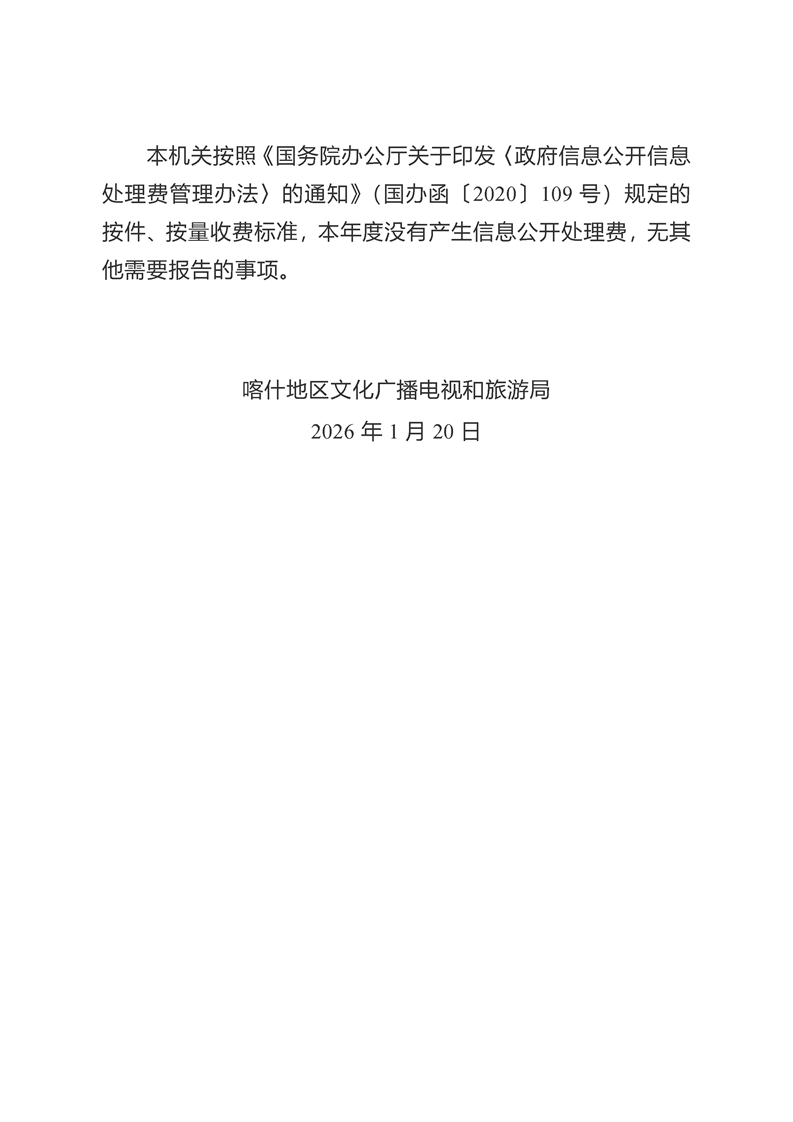 本机关按照《国务院办公厅关于印发〈政府信息公开信息处理费管理办法〉的通知》（国办函〔2020〕109 号）规定的按件、按量收费标准，本年度没有产生信息公开处理费，无其他需要报告的事项。

喀什地区文化广播电视和旅游局
2026 年 1 月 20 日